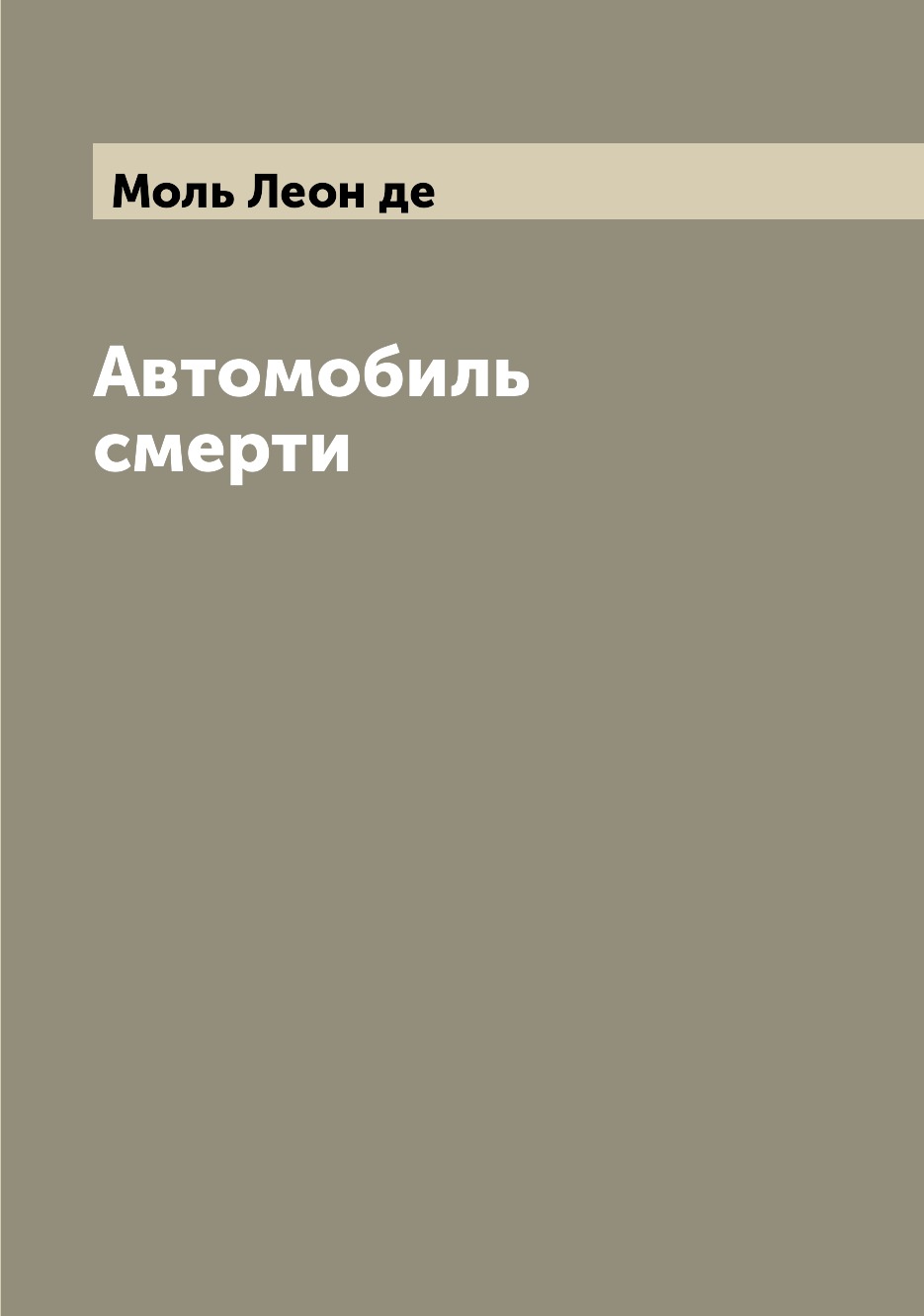 Моль Леон де

Автомобиль смерти